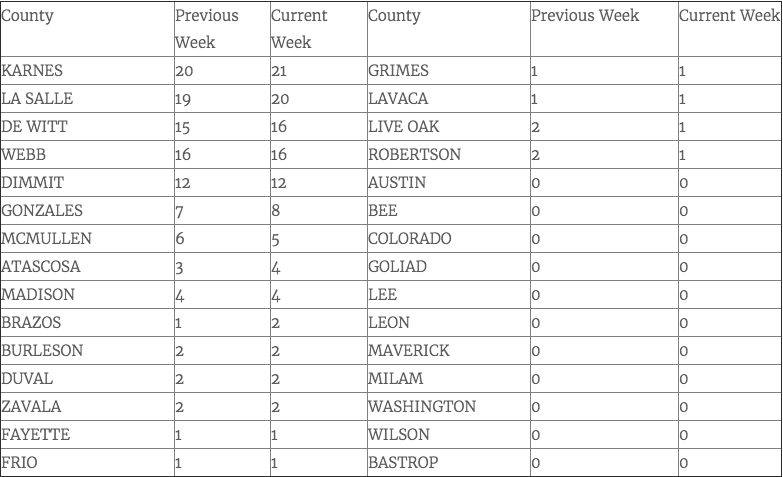 | County | Previous Week | Current Week | County | Previous Week | Current Week |
|---|---|---|---|---|---|
| KARNES | 20 | 21 | GRIMES | 1 | 1 |
| LA SALLE | 19 | 20 | LAVACA | 1 | 1 |
| DE WITT | 15 | 16 | LIVE OAK | 2 | 1 |
| WEBB | 16 | 16 | ROBERTSON | 2 | 1 |
| DIMMIT | 12 | 12 | AUSTIN | 0 | 0 |
| GONZALES | 7 | 8 | BEE | 0 | 0 |
| MCMULLEN | 6 | 5 | COLORADO | 0 | 0 |
| ATASCOSA | 3 | 4 | GOLIAD | 0 | 0 |
| MADISON | 4 | 4 | LEE | 0 | 0 |
| BRAZOS | 1 | 2 | LEON | 0 | 0 |
| BURLESON | 2 | 2 | MAVERICK | 0 | 0 |
| DUVAL | 2 | 2 | MILAM | 0 | 0 |
| ZAVALA | 2 | 2 | WASHINGTON | 0 | 0 |
| FAYETTE | 1 | 1 | WILSON | 0 | 0 |
| FRIO | 1 | 1 | BASTROP | 0 | 0 |